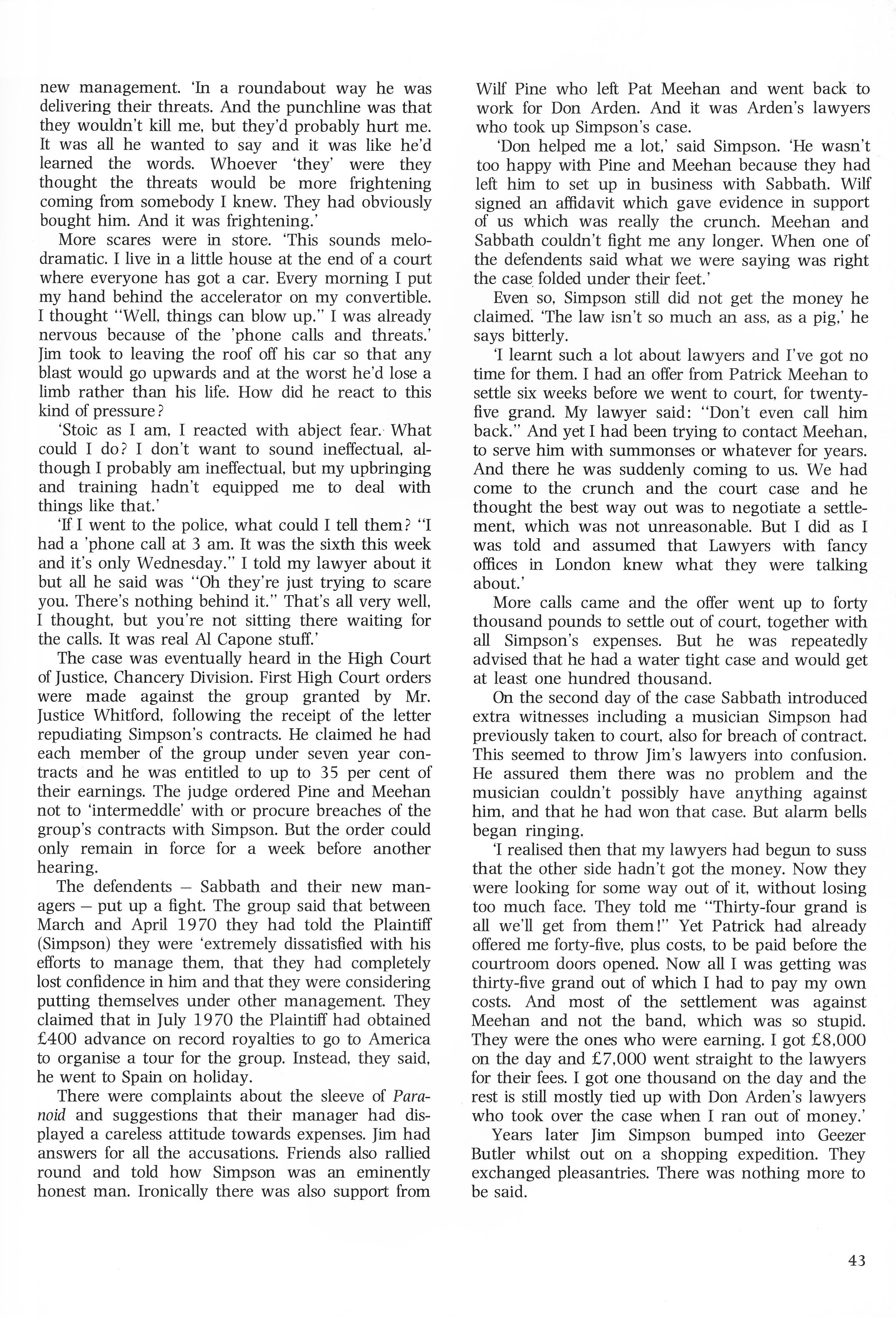 new management. 'In a roundabout way he was delivering their threats. And the punchline was that they wouldn't kill me, but they'd probably hurt me. It was all he wanted to say and it was like he'd learned the words. Whoever 'they' were they thought the threats would be more frightening coming from somebody I knew. They had obviously bought him. And it was frightening.'

More scares were in store. 'This sounds melodramatic. I live in a little house at the end of a court where everyone has got a car. Every morning I put my hand behind the accelerator on my convertible. I thought "Well, things can blow up." I was already nervous because of the 'phone calls and threats.' Jim took to leaving the roof off his car so that any blast would go upwards and at the worst he'd lose a limb rather than his life. How did he react to this kind of pressure?

'Stoic as I am, I reacted with abject fear. What could I do? I don't want to sound ineffectual, although I probably am ineffectual, but my upbringing and training hadn't equipped me to deal with things like that.'

'If I went to the police, what could I tell them? "I had a 'phone call at 3 am. It was the sixth this week and it's only Wednesday." I told my lawyer about it but all he said was "Oh they're just trying to scare you. There's nothing behind it." That's all very well, I thought, but you're not sitting there waiting for the calls. It was real Al Capone stuff.'

The case was eventually heard in the High Court of Justice, Chancery Division. First High Court orders were made against the group granted by Mr. Justice Whitford, following the receipt of the letter repudiating Simpson's contracts. He claimed he had each member of the group under seven year contracts and he was entitled to up to 35 per cent of their earnings. The judge ordered Pine and Meehan not to 'intermeddle' with or procure breaches of the group's contracts with Simpson. But the order could only remain in force for a week before another hearing.

The defendents – Sabbath and their new managers – put up a fight. The group said that between March and April 1970 they had told the Plaintiff (Simpson) they were 'extremely dissatisfied with his efforts to manage them, that they had completely lost confidence in him and that they were considering putting themselves under other management. They claimed that in July 1970 the Plaintiff had obtained £400 advance on record royalties to go to America to organise a tour for the group. Instead, they said, he went to Spain on holiday.

There were complaints about the sleeve of Paranoid and suggestions that their manager had displayed a careless attitude towards expenses. Jim had answers for all the accusations. Friends also rallied round and told how Simpson was an eminently honest man. Ironically there was also support from Wilf Pine who left Pat Meehan and went back to work for Don Arden. And it was Arden's lawyers who took up Simpson's case.

'Don helped me a lot,' said Simpson. 'He wasn't too happy with Pine and Meehan because they had left him to set up in business with Sabbath. Wilf signed an affidavit which gave evidence in support of us which was really the crunch. Meehan and Sabbath couldn't fight me any longer. When one of the defendents said what we were saying was right the case folded under their feet.'

Even so, Simpson still did not get the money he claimed. 'The law isn't so much an ass, as a pig,' he says bitterly.

'I learnt such a lot about lawyers and I've got no time for them. I had an offer from Patrick Meehan to settle six weeks before we went to court, for twenty-five grand. My lawyer said: "Don't even call him back." And yet I had been trying to contact Meehan, to serve him with summonses or whatever for years. And there he was suddenly coming to us. We had come to the crunch and the court case and he thought the best way out was to negotiate a settlement, which was not unreasonable. But I did as I was told and assumed that Lawyers with fancy offices in London knew what they were talking about.'

More calls came and the offer went up to forty thousand pounds to settle out of court, together with all Simpson's expenses. But he was repeatedly advised that he had a water tight case and would get at least one hundred thousand.

On the second day of the case Sabbath introduced extra witnesses including a musician Simpson had previously taken to court, also for breach of contract. This seemed to throw Jim's lawyers into confusion. He assured them there was no problem and the musician couldn't possibly have anything against him, and that he had won that case. But alarm bells began ringing.

'I realised then that my lawyers had begun to suss that the other side hadn't got the money. Now they were looking for some way out of it, without losing too much face. They told me "Thirty-four grand is all we'll get from them!" Yet Patrick had already offered me forty-five, plus costs, to be paid before the courtroom doors opened. Now all I was getting was thirty-five grand out of which I had to pay my own costs. And most of the settlement was against Meehan and not the band, which was so stupid. They were the ones who were earning. I got £8,000 on the day and £7,000 went straight to the lawyers for their fees. I got one thousand on the day and the rest is still mostly tied up with Don Arden's lawyers who took over the case when I ran out of money.'

Years later Jim Simpson bumped into Geezer Butler whilst out on a shopping expedition. They exchanged pleasantries. There was nothing more to be said.

43